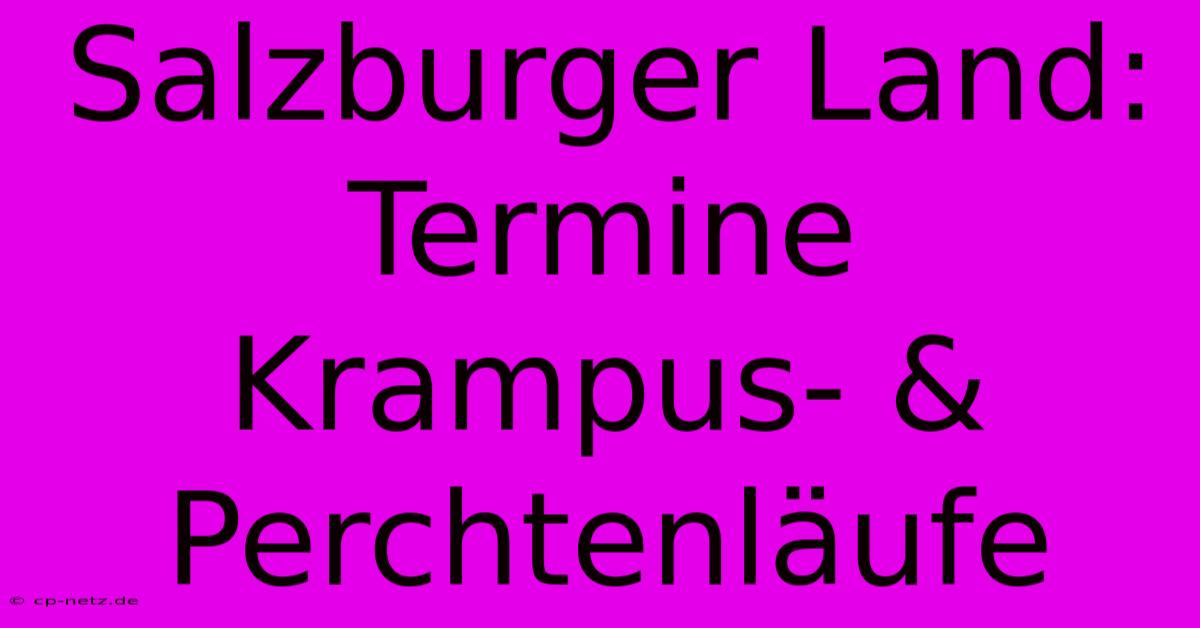 Salzburger Land: Termine Krampus- & Perchtenläufe

© cp-netz.de